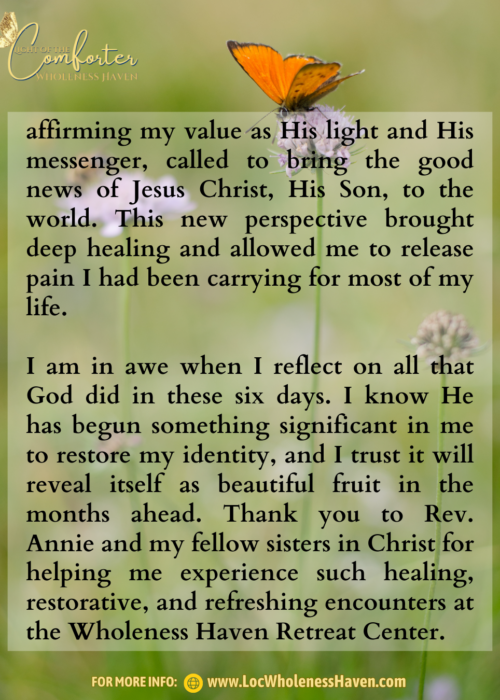 LIGHT OF THE Comforter WHOLENESS HAVEN

affirming my value as His light and His messenger, called to bring the good news of Jesus Christ, His Son, to the world. This new perspective brought deep healing and allowed me to release pain I had been carrying for most of my life.

I am in awe when I reflect on all that God did in these six days. I know He has begun something significant in me to restore my identity, and I trust it will reveal itself as beautiful fruit in the months ahead. Thank you to Rev. Annie and my fellow sisters in Christ for helping me experience such healing, restorative, and refreshing encounters at the Wholeness Haven Retreat Center.

FOR MORE INFO: www.LocWholenessHaven.com